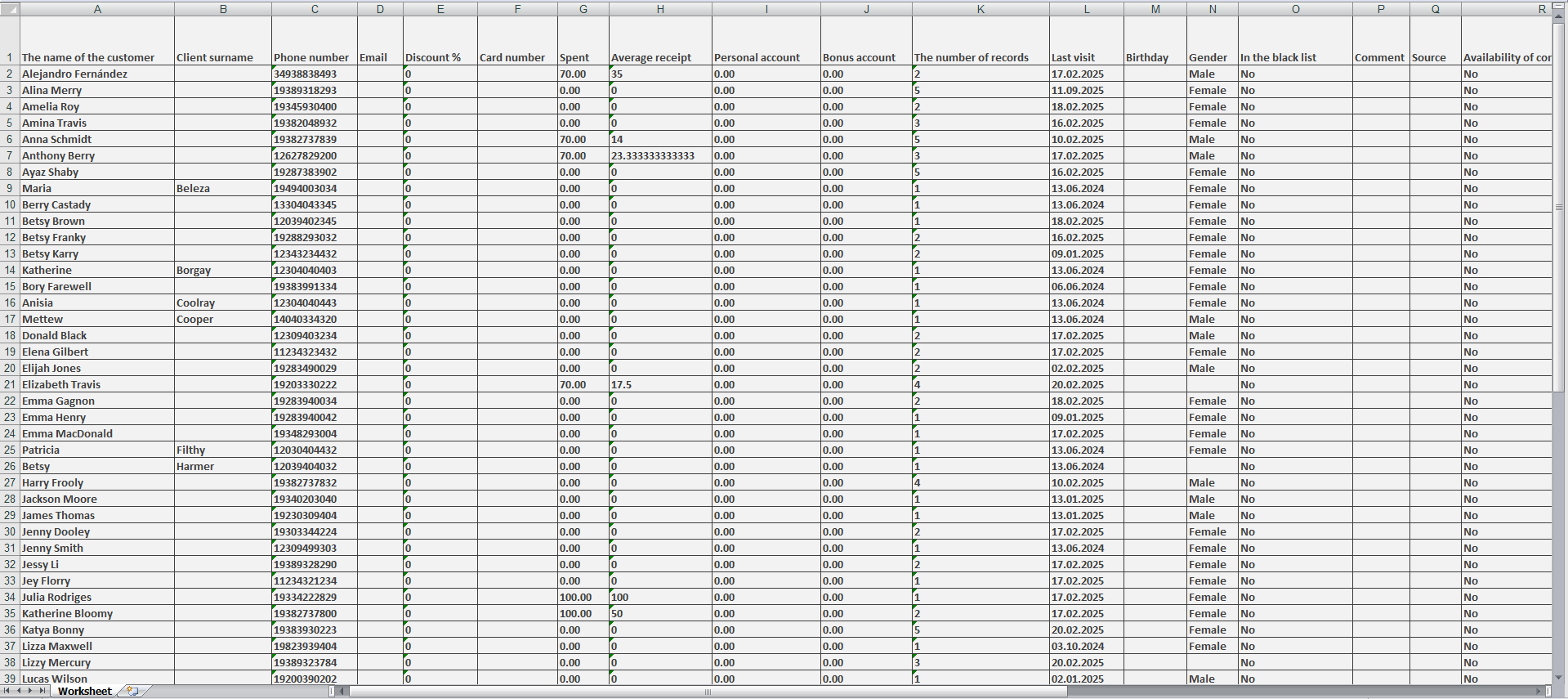 | | A | B | C | D | E | F | G | H | I | J | K | L | M | N | O | P | Q | R |
|---|---|---|---|---|---|---|---|---|---|---|---|---|---|---|---|---|---|---|
| 1 | The name of the customer | Client surname | Phone number | Email | Discount % | Card number | Spent | Average receipt | Personal account | Bonus account | The number of records | Last visit | Birthday | Gender | In the black list | Comment | Source | Availability of cor |
| 2 | Alejandro Fernández | | 34938838493 | | 0 | | 70.00 | 35 | 0.00 | 0.00 | 2 | 17.02.2025 | | Male | No | | | No |
| 3 | Alina Merry | | 19389318293 | | 0 | | 0.00 | 0 | 0.00 | 0.00 | 5 | 11.09.2025 | | Female | No | | | No |
| 4 | Amelia Roy | | 19345930400 | | 0 | | 0.00 | 0 | 0.00 | 0.00 | 2 | 18.02.2025 | | Female | No | | | No |
| 5 | Amina Travis | | 19382048932 | | 0 | | 0.00 | 0 | 0.00 | 0.00 | 3 | 16.02.2025 | | Female | No | | | No |
| 6 | Anna Schmidt | | 19382737839 | | 0 | | 70.00 | 14 | 0.00 | 0.00 | 5 | 10.02.2025 | | Male | No | | | No |
| 7 | Anthony Berry | | 12627829200 | | 0 | | 70.00 | 23.333333333333 | 0.00 | 0.00 | 3 | 17.02.2025 | | Male | No | | | No |
| 8 | Ayaz Shaby | | 19287383902 | | 0 | | 0.00 | 0 | 0.00 | 0.00 | 5 | 16.02.2025 | | Female | No | | | No |
| 9 | Maria | Beleza | 19494003034 | | 0 | | 0.00 | 0 | 0.00 | 0.00 | 1 | 13.06.2024 | | Female | No | | | No |
| 10 | Berry Castady | | 13304043345 | | 0 | | 0.00 | 0 | 0.00 | 0.00 | 1 | 13.06.2024 | | Female | No | | | No |
| 11 | Betsy Brown | | 12039402345 | | 0 | | 0.00 | 0 | 0.00 | 0.00 | 1 | 18.02.2025 | | Female | No | | | No |
| 12 | Betsy Franky | | 19288293032 | | 0 | | 0.00 | 0 | 0.00 | 0.00 | 2 | 16.02.2025 | | Female | No | | | No |
| 13 | Betsy Karry | | 12343234432 | | 0 | | 0.00 | 0 | 0.00 | 0.00 | 2 | 09.01.2025 | | Female | No | | | No |
| 14 | Katherine | Borgay | 12304040403 | | 0 | | 0.00 | 0 | 0.00 | 0.00 | 1 | 13.06.2024 | | Female | No | | | No |
| 15 | Bory Farewell | | 19383991334 | | 0 | | 0.00 | 0 | 0.00 | 0.00 | 1 | 06.06.2024 | | Female | No | | | No |
| 16 | Anisia | Coolray | 12304040443 | | 0 | | 0.00 | 0 | 0.00 | 0.00 | 1 | 13.06.2024 | | Female | No | | | No |
| 17 | Mettew | Cooper | 14040334320 | | 0 | | 0.00 | 0 | 0.00 | 0.00 | 1 | 13.06.2024 | | Male | No | | | No |
| 18 | Donald Black | | 12309403234 | | 0 | | 0.00 | 0 | 0.00 | 0.00 | 2 | 17.02.2025 | | Male | No | | | No |
| 19 | Elena Gilbert | | 11234323432 | | 0 | | 0.00 | 0 | 0.00 | 0.00 | 2 | 17.02.2025 | | Female | No | | | No |
| 20 | Elijah Jones | | 19283490029 | | 0 | | 0.00 | 0 | 0.00 | 0.00 | 2 | 02.02.2025 | | Male | No | | | No |
| 21 | Elizabeth Travis | | 19203330222 | | 0 | | 70.00 | 17.5 | 0.00 | 0.00 | 4 | 20.02.2025 | | | No | | | No |
| 22 | Emma Gagnon | | 19283940034 | | 0 | | 0.00 | 0 | 0.00 | 0.00 | 2 | 18.02.2025 | | Female | No | | | No |
| 23 | Emma Henry | | 19283940042 | | 0 | | 0.00 | 0 | 0.00 | 0.00 | 1 | 09.01.2025 | | Female | No | | | No |
| 24 | Emma MacDonald | | 19348293004 | | 0 | | 0.00 | 0 | 0.00 | 0.00 | 1 | 17.02.2025 | | Female | No | | | No |
| 25 | Patricia | Filthy | 12030404432 | | 0 | | 0.00 | 0 | 0.00 | 0.00 | 1 | 13.06.2024 | | Female | No | | | No |
| 26 | Betsy | Harmer | 12039404032 | | 0 | | 0.00 | 0 | 0.00 | 0.00 | 1 | 13.06.2024 | | | No | | | No |
| 27 | Harry Frooly | | 19382737832 | | 0 | | 0.00 | 0 | 0.00 | 0.00 | 4 | 10.02.2025 | | Male | No | | | No |
| 28 | Jackson Moore | | 19340203040 | | 0 | | 0.00 | 0 | 0.00 | 0.00 | 1 | 13.01.2025 | | Male | No | | | No |
| 29 | James Thomas | | 19230309404 | | 0 | | 0.00 | 0 | 0.00 | 0.00 | 1 | 13.01.2025 | | Male | No | | | No |
| 30 | Jenny Dooley | | 19303344224 | | 0 | | 0.00 | 0 | 0.00 | 0.00 | 2 | 17.02.2025 | | Female | No | | | No |
| 31 | Jenny Smith | | 12309499303 | | 0 | | 0.00 | 0 | 0.00 | 0.00 | 1 | 13.06.2024 | | Female | No | | | No |
| 32 | Jessy Li | | 19389328290 | | 0 | | 0.00 | 0 | 0.00 | 0.00 | 2 | 17.02.2025 | | Female | No | | | No |
| 33 | Jey Florry | | 11234321234 | | 0 | | 0.00 | 0 | 0.00 | 0.00 | 1 | 17.02.2025 | | Female | No | | | No |
| 34 | Julia Rodriges | | 19334222829 | | 0 | | 100.00 | 100 | 0.00 | 0.00 | 1 | 17.02.2025 | | Female | No | | | No |
| 35 | Katherine Bloomy | | 19382737800 | | 0 | | 100.00 | 50 | 0.00 | 0.00 | 2 | 17.02.2025 | | Female | No | | | No |
| 36 | Katya Bonny | | 19383930223 | | 0 | | 0.00 | 0 | 0.00 | 0.00 | 5 | 20.02.2025 | | Female | No | | | No |
| 37 | Lizza Maxwell | | 19823939404 | | 0 | | 0.00 | 0 | 0.00 | 0.00 | 1 | 03.10.2024 | | Female | No | | | No |
| 38 | Lizzy Mercury | | 19389323784 | | 0 | | 0.00 | 0 | 0.00 | 0.00 | 3 | 20.02.2025 | | | No | | | No |
| 39 | Lucas Wilson | | 19200390202 | | 0 | | 0.00 | 0 | 0.00 | 0.00 | 1 | 02.01.2025 | | Male | No | | | No |

Worksheet